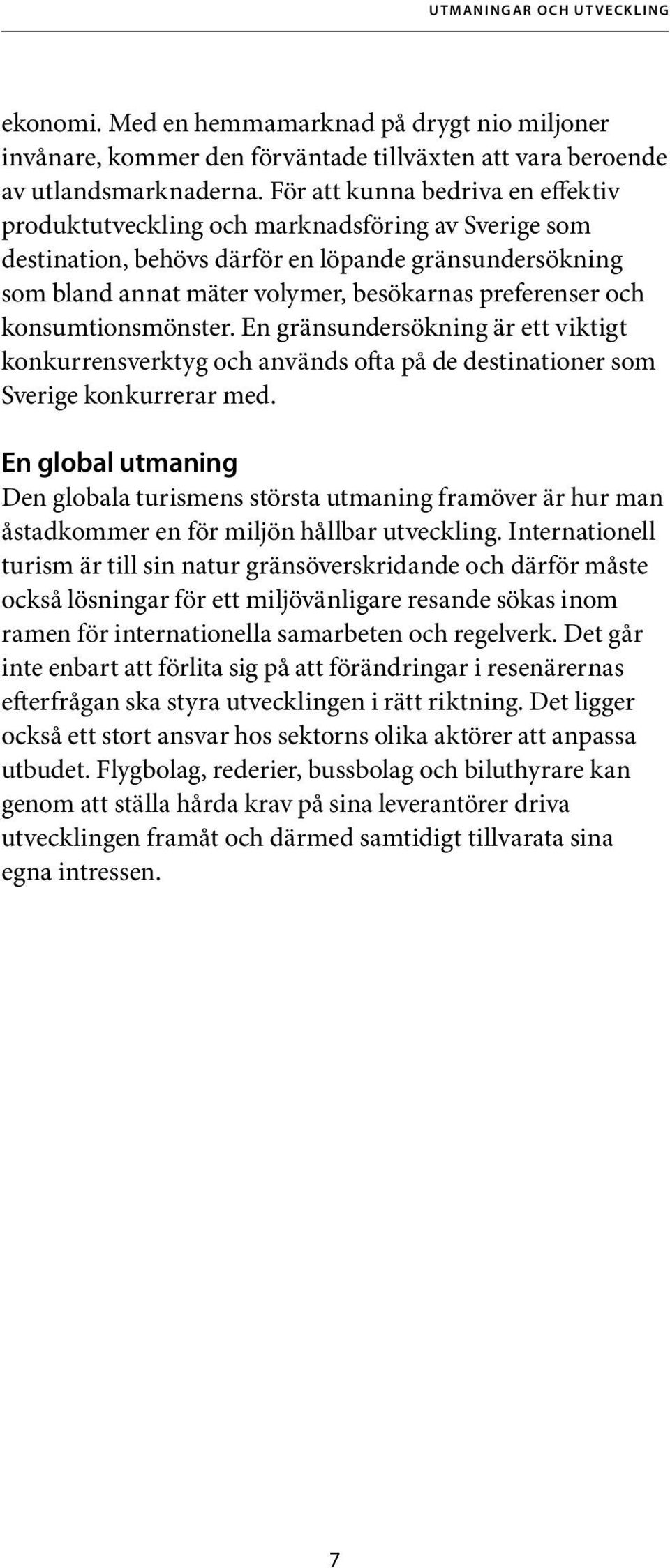 UTMANINGAR OCH UTVECKLING

ekonomi. Med en hemmamarknad på drygt nio miljoner invånare, kommer den förväntade tillväxten att vara beroende av utlandsmarknaderna. För att kunna bedriva en effektiv produktutveckling och marknadsföring av Sverige som destination, behövs därför en löpande gränsundersökning som bland annat mäter volymer, besökarnas preferenser och konsumtionsmönster. En gränsundersökning är ett viktigt konkurrensverktyg och används ofta på de destinationer som Sverige konkurrerar med.

En global utmaning

Den globala turismens största utmaning framöver är hur man åstadkommer en för miljön hållbar utveckling. Internationell turism är till sin natur gränsöverskridande och därför måste också lösningar för ett miljövänligare resande sökas inom ramen för internationella samarbeten och regelverk. Det går inte enbart att förlita sig på att förändringar i resenärernas efterfrågan ska styra utvecklingen i rätt riktning. Det ligger också ett stort ansvar hos sektorns olika aktörer att anpassa utbudet. Flygbolag, rederier, bussbolag och biluthyrare kan genom att ställa hårda krav på sina leverantörer driva utvecklingen framåt och därmed samtidigt tillvarata sina egna intressen.

7